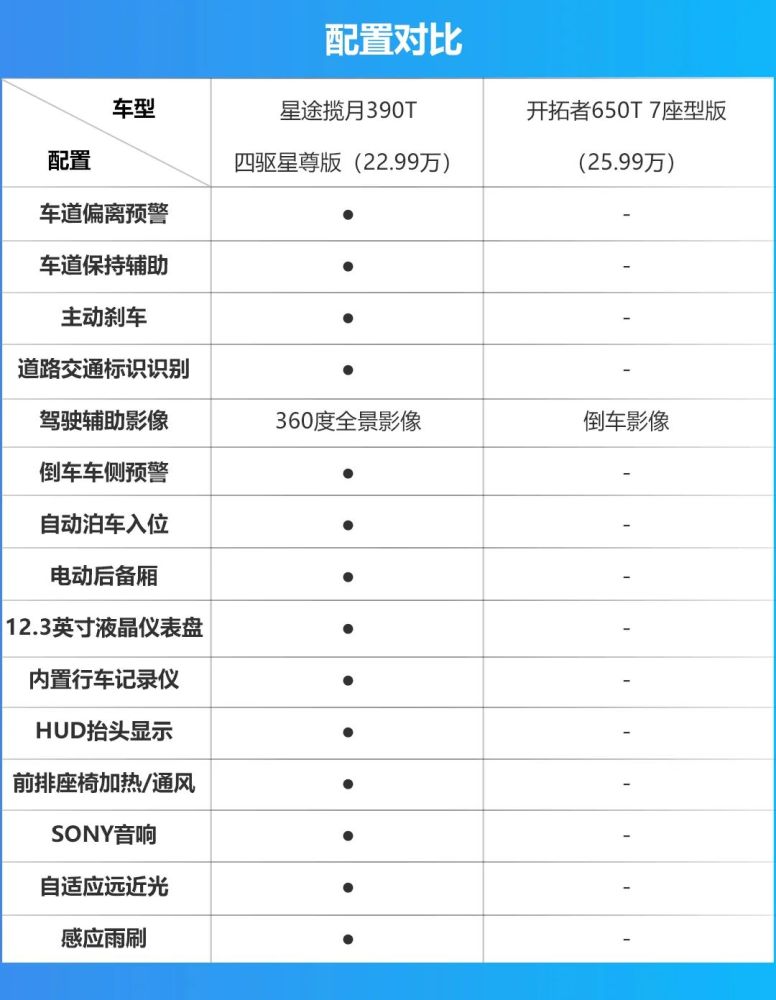 配置对比

| 车型 配置 | 星途揽月390T 四驱星尊版（22.99万） | 开拓者650T 7座型版（25.99万） |
|---|---|---|
| 车道偏离预警 | ● | - |
| 车道保持辅助 | ● | - |
| 主动刹车 | ● | - |
| 道路交通标识识别 | ● | - |
| 驾驶辅助影像 | 360度全景影像 | 倒车影像 |
| 倒车车侧预警 | ● | - |
| 自动泊车入位 | ● | - |
| 电动后备厢 | ● | - |
| 12.3英寸液晶仪表盘 | ● | - |
| 内置行车记录仪 | ● | - |
| HUD抬头显示 | ● | - |
| 前排座椅加热/通风 | ● | - |
| SONY音响 | ● | - |
| 自适应远近光 | ● | - |
| 感应雨刷 | ● | - |